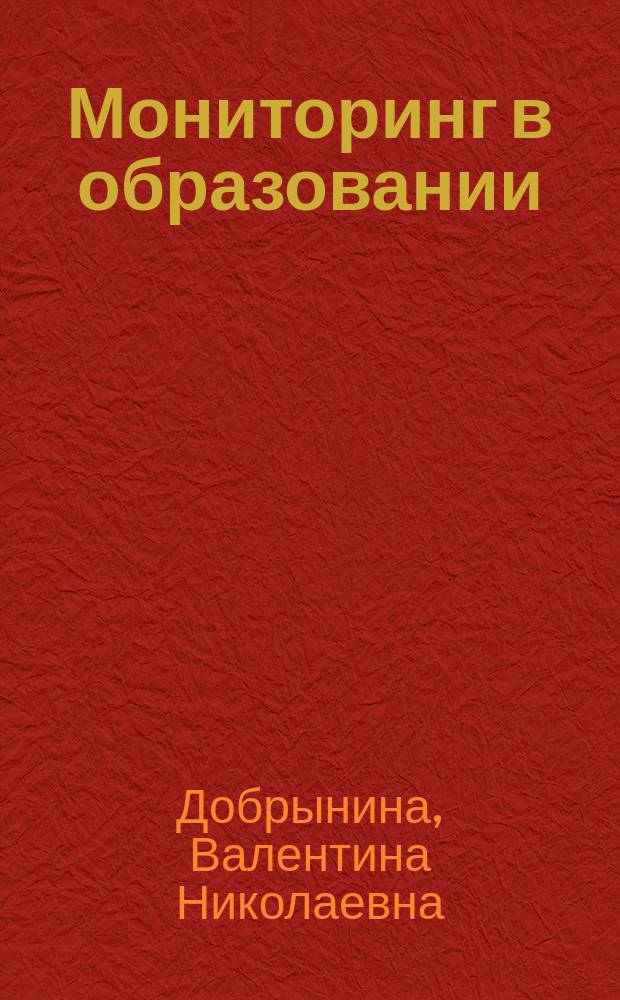 Мониторинг в образовании

Добрынина, Валентина Николаевна